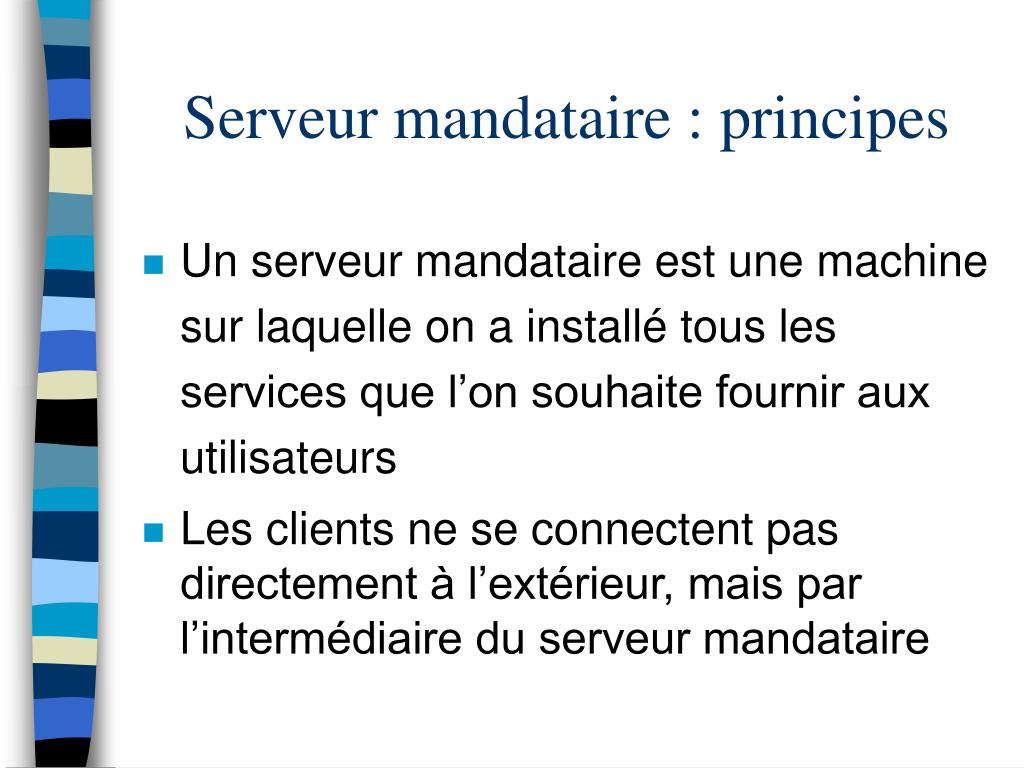 Serveur mandataire : principes

Un serveur mandataire est une machine sur laquelle on a installé tous les services que l’on souhaite fournir aux utilisateurs

Les clients ne se connectent pas directement à l’extérieur, mais par l’intermédiaire du serveur mandataire